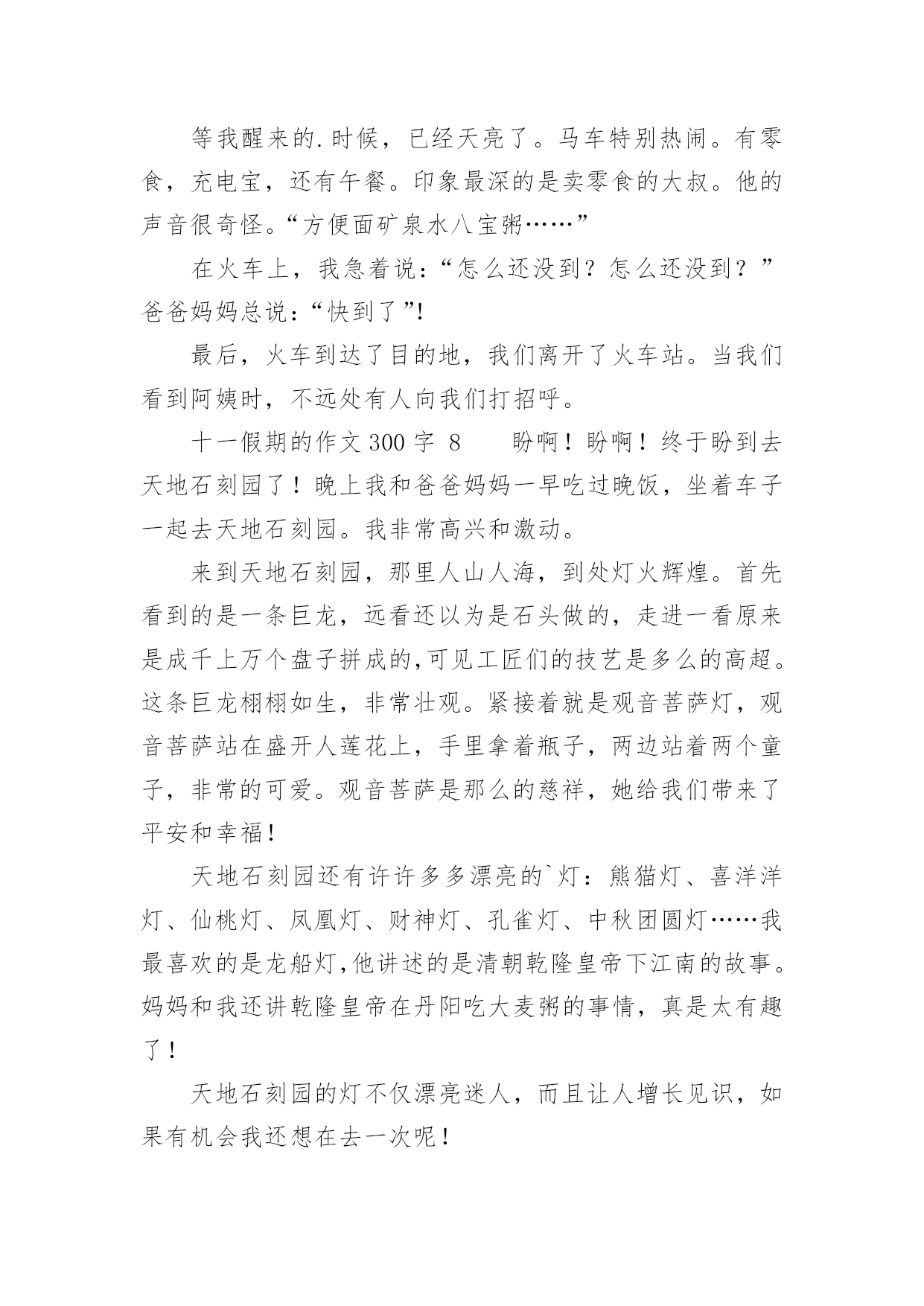 等我醒来的.时候，已经天亮了。马车特别热闹。有零食，充电宝，还有午餐。印象最深的是卖零食的大叔。他的声音很奇怪。“方便面矿泉水八宝粥……”

在火车上，我急着说：“怎么还没到？怎么还没到？”爸爸妈妈总说：“快到了”!

最后，火车到达了目的地，我们离开了火车站。当我们看到阿姨时，不远处有人向我们打招呼。

十一假期的作文 300 字 8　　盼啊！盼啊！终于盼到去天地石刻园了！晚上我和爸爸妈妈一早吃过晚饭，坐着车子一起去天地石刻园。我非常高兴和激动。

来到天地石刻园，那里人山人海，到处灯火辉煌。首先看到的是一条巨龙，远看还以为是石头做的，走进一看原来是成千上万个盘子拼成的,可见工匠们的技艺是多么的高超。这条巨龙栩栩如生，非常壮观。紧接着就是观音菩萨灯，观音菩萨站在盛开人莲花上，手里拿着瓶子，两边站着两个童子，非常的可爱。观音菩萨是那么的慈祥，她给我们带来了平安和幸福！

天地石刻园还有许许多多漂亮的`灯：熊猫灯、喜洋洋灯、仙桃灯、凤凰灯、财神灯、孔雀灯、中秋团圆灯……我最喜欢的是龙船灯,他讲述的是清朝乾隆皇帝下江南的故事。妈妈和我还讲乾隆皇帝在丹阳吃大麦粥的事情，真是太有趣了！

天地石刻园的灯不仅漂亮迷人，而且让人增长见识，如果有机会我还想在去一次呢！